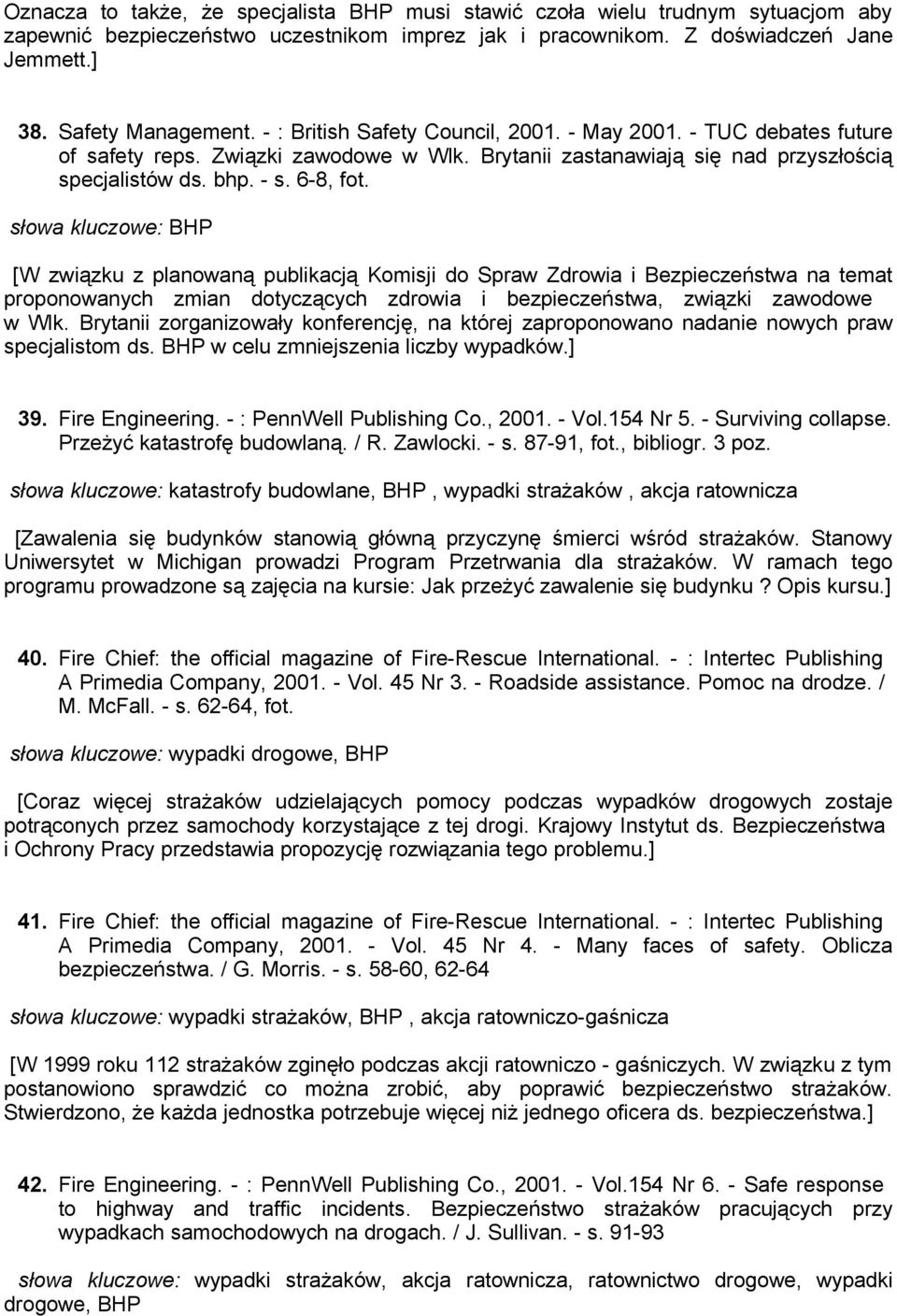 Oznacza to także, że specjalista BHP musi stawić czoła wielu trudnym sytuacjom aby zapewnić bezpieczeństwo uczestnikom imprez jak i pracownikom. Z doświadczeń Jane Jemmett.]

38. Safety Management. - : British Safety Council, 2001. - May 2001. - TUC debates future of safety reps. Związki zawodowe w Wlk. Brytanii zastanawiają się nad przyszłością specjalistów ds. bhp. - s. 6-8, fot.

słowa kluczowe: BHP

[W związku z planowaną publikacją Komisji do Spraw Zdrowia i Bezpieczeństwa na temat proponowanych zmian dotyczących zdrowia i bezpieczeństwa, związki zawodowe w Wlk. Brytanii zorganizowały konferencję, na której zaproponowano nadanie nowych praw specjalistom ds. BHP w celu zmniejszenia liczby wypadków.]

39. Fire Engineering. - : PennWell Publishing Co., 2001. - Vol.154 Nr 5. - Surviving collapse. Przeżyć katastrofę budowlaną. / R. Zawlocki. - s. 87-91, fot., bibliogr. 3 poz.

słowa kluczowe: katastrofy budowlane, BHP , wypadki strażaków , akcja ratownicza

[Zawalenia się budynków stanowią główną przyczynę śmierci wśród strażaków. Stanowy Uniwersytet w Michigan prowadzi Program Przetrwania dla strażaków. W ramach tego programu prowadzone są zajęcia na kursie: Jak przeżyć zawalenie się budynku ? Opis kursu.]

40. Fire Chief: the official magazine of Fire-Rescue International. - : Intertec Publishing A Primedia Company, 2001. - Vol. 45 Nr 3. - Roadside assistance. Pomoc na drodze. / M. McFall. - s. 62-64, fot.

słowa kluczowe: wypadki drogowe, BHP

[Coraz więcej strażaków udzielających pomocy podczas wypadków drogowych zostaje potrąconych przez samochody korzystające z tej drogi. Krajowy Instytut ds. Bezpieczeństwa i Ochrony Pracy przedstawia propozycję rozwiązania tego problemu.]

41. Fire Chief: the official magazine of Fire-Rescue International. - : Intertec Publishing A Primedia Company, 2001. - Vol. 45 Nr 4. - Many faces of safety. Oblicza bezpieczeństwa. / G. Morris. - s. 58-60, 62-64

słowa kluczowe: wypadki strażaków, BHP , akcja ratowniczo-gaśnicza

[W 1999 roku 112 strażaków zginęło podczas akcji ratowniczo - gaśniczych. W związku z tym postanowiono sprawdzić co można zrobić, aby poprawić bezpieczeństwo strażaków. Stwierdzono, że każda jednostka potrzebuje więcej niż jednego oficera ds. bezpieczeństwa.]

42. Fire Engineering. - : PennWell Publishing Co., 2001. - Vol.154 Nr 6. - Safe response to highway and traffic incidents. Bezpieczeństwo strażaków pracujących przy wypadkach samochodowych na drogach. / J. Sullivan. - s. 91-93

słowa kluczowe: wypadki strażaków, akcja ratownicza, ratownictwo drogowe, wypadki drogowe, BHP